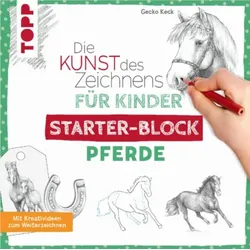 TOPP

Gecko Keck

Die KUNST des Zeichnens FÜR KINDER

STARTER-BLOCK

PFERDE

Mit Kreativideen zum Weiterzeichnen